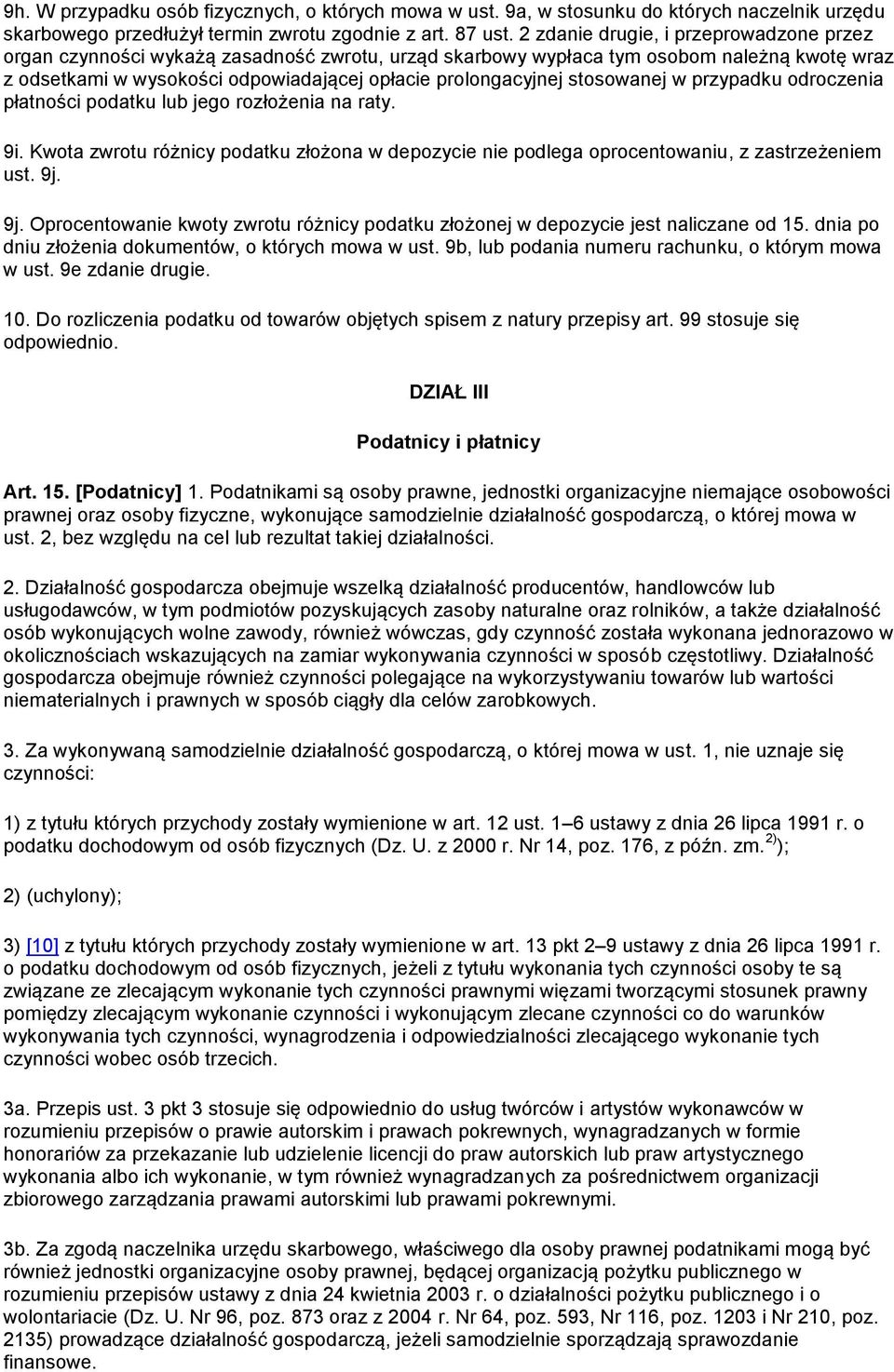 9h. W przypadku osób fizycznych, o których mowa w ust. 9a, w stosunku do których naczelnik urzędu skarbowego przedłużył termin zwrotu zgodnie z art. 87 ust. 2 zdanie drugie, i przeprowadzone przez organ czynności wykażą zasadność zwrotu, urząd skarbowy wypłaca tym osobom należną kwotę wraz z odsetkami w wysokości odpowiadającej opłacie prolongacyjnej stosowanej w przypadku odroczenia płatności podatku lub jego rozłożenia na raty.

9i. Kwota zwrotu różnicy podatku złożona w depozycie nie podlega oprocentowaniu, z zastrzeżeniem ust. 9j.

9j. Oprocentowanie kwoty zwrotu różnicy podatku złożonej w depozycie jest naliczane od 15. dnia po dniu złożenia dokumentów, o których mowa w ust. 9b, lub podania numeru rachunku, o którym mowa w ust. 9e zdanie drugie.

10. Do rozliczenia podatku od towarów objętych spisem z natury przepisy art. 99 stosuje się odpowiednio.

DZIAŁ III

Podatnicy i płatnicy

Art. 15. [Podatnicy] 1. Podatnikami są osoby prawne, jednostki organizacyjne niemające osobowości prawnej oraz osoby fizyczne, wykonujące samodzielnie działalność gospodarczą, o której mowa w ust. 2, bez względu na cel lub rezultat takiej działalności.

2. Działalność gospodarcza obejmuje wszelką działalność producentów, handlowców lub usługodawców, w tym podmiotów pozyskujących zasoby naturalne oraz rolników, a także działalność osób wykonujących wolne zawody, również wówczas, gdy czynność została wykonana jednorazowo w okolicznościach wskazujących na zamiar wykonywania czynności w sposób częstotliwy. Działalność gospodarcza obejmuje również czynności polegające na wykorzystywaniu towarów lub wartości niematerialnych i prawnych w sposób ciągły dla celów zarobkowych.

3. Za wykonywaną samodzielnie działalność gospodarczą, o której mowa w ust. 1, nie uznaje się czynności:

1) z tytułu których przychody zostały wymienione w art. 12 ust. 1–6 ustawy z dnia 26 lipca 1991 r. o podatku dochodowym od osób fizycznych (Dz. U. z 2000 r. Nr 14, poz. 176, z późn. zm.$^{2)}$);

2) (uchylony);

3) [10] z tytułu których przychody zostały wymienione w art. 13 pkt 2–9 ustawy z dnia 26 lipca 1991 r. o podatku dochodowym od osób fizycznych, jeżeli z tytułu wykonania tych czynności osoby te są związane ze zlecającym wykonanie tych czynności prawnymi więzami tworzącymi stosunek prawny pomiędzy zlecającym wykonanie czynności i wykonującym zlecane czynności co do warunków wykonywania tych czynności, wynagrodzenia i odpowiedzialności zlecającego wykonanie tych czynności wobec osób trzecich.

3a. Przepis ust. 3 pkt 3 stosuje się odpowiednio do usług twórców i artystów wykonawców w rozumieniu przepisów o prawie autorskim i prawach pokrewnych, wynagradzanych w formie honorariów za przekazanie lub udzielenie licencji do praw autorskich lub praw artystycznego wykonania albo ich wykonanie, w tym również wynagradzanych za pośrednictwem organizacji zbiorowego zarządzania prawami autorskimi lub prawami pokrewnymi.

3b. Za zgodą naczelnika urzędu skarbowego, właściwego dla osoby prawnej podatnikami mogą być również jednostki organizacyjne osoby prawnej, będącej organizacją pożytku publicznego w rozumieniu przepisów ustawy z dnia 24 kwietnia 2003 r. o działalności pożytku publicznego i o wolontariacie (Dz. U. Nr 96, poz. 873 oraz z 2004 r. Nr 64, poz. 593, Nr 116, poz. 1203 i Nr 210, poz. 2135) prowadzące działalność gospodarczą, jeżeli samodzielnie sporządzają sprawozdanie finansowe.